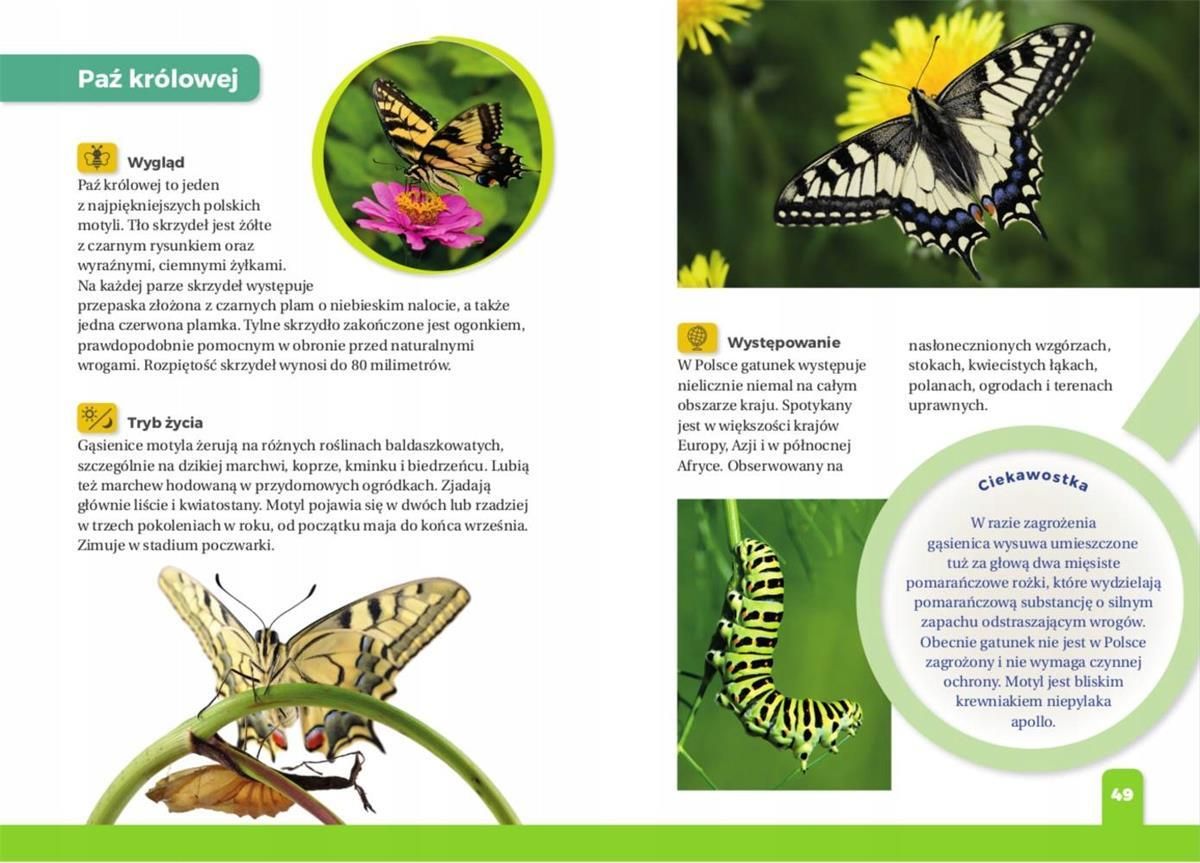 Paź królowej

Wygląd
Paź królowej to jeden z najpiękniejszych polskich motyli. Tło skrzydeł jest żółte z czarnym rysunkiem oraz wyraźnymi, ciemnymi żyłkami. Na każdej parze skrzydeł występuje przepaska złożona z czarnych plam o niebieskim nalocie, a także jedna czerwona plamka. Tylne skrzydło zakończone jest ogonkiem, prawdopodobnie pomocnym w obronie przed naturalnymi wrogami. Rozpiętość skrzydeł wynosi do 80 milimetrów.

Tryb życia
Gąsienice motyla żerują na różnych roślinach baldaszkowatych, szczególnie na dzikiej marchwi, koprze, kminku i biedrzeńcu. Lubią też marchew hodowaną w przydomowych ogródkach. Zjadają głównie liście i kwiatostany. Motyl pojawia się w dwóch lub rzadziej w trzech pokoleniach w roku, od początku maja do końca września. Zimuje w stadium poczwarki.

Występowanie
W Polsce gatunek występuje nielicznie niemal na całym obszarze kraju. Spotykany jest w większości krajów Europy, Azji i w północnej Afryce. Obserwowany na nasłonecznionych wzgórzach, stokach, kwiecistych łąkach, polanach, ogrodach i terenach uprawnych.

Ciekawostka
W razie zagrożenia gąsienica wysuwa umieszczone tuż za głową dwa mięsiste pomarańczowe rożki, które wydzielają pomarańczową substancję o silnym zapachu odstraszającym wrogów. Obecnie gatunek nie jest w Polsce zagrożony i nie wymaga czynnej ochrony. Motyl jest bliskim krewniakiem niepylaka apollo.

49